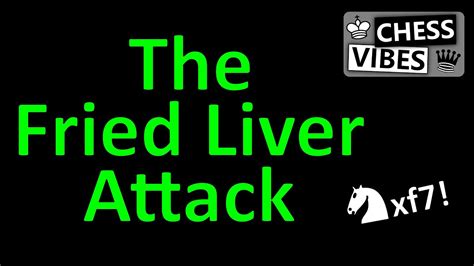 The Fried Liver Attack

CHESS VIBES

xf7!